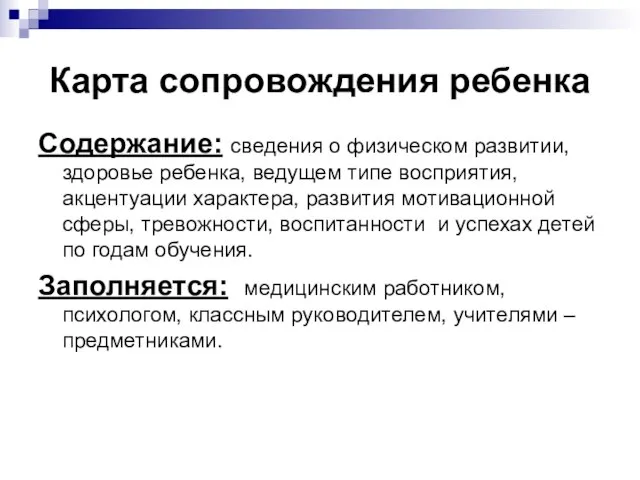 Карта сопровождения ребенка

Содержание: сведения о физическом развитии, здоровье ребенка, ведущем типе восприятия, акцентуации характера, развития мотивационной сферы, тревожности, воспитанности и успехах детей по годам обучения.

Заполняется: медицинским работником, психологом, классным руководителем, учителями – предметниками.